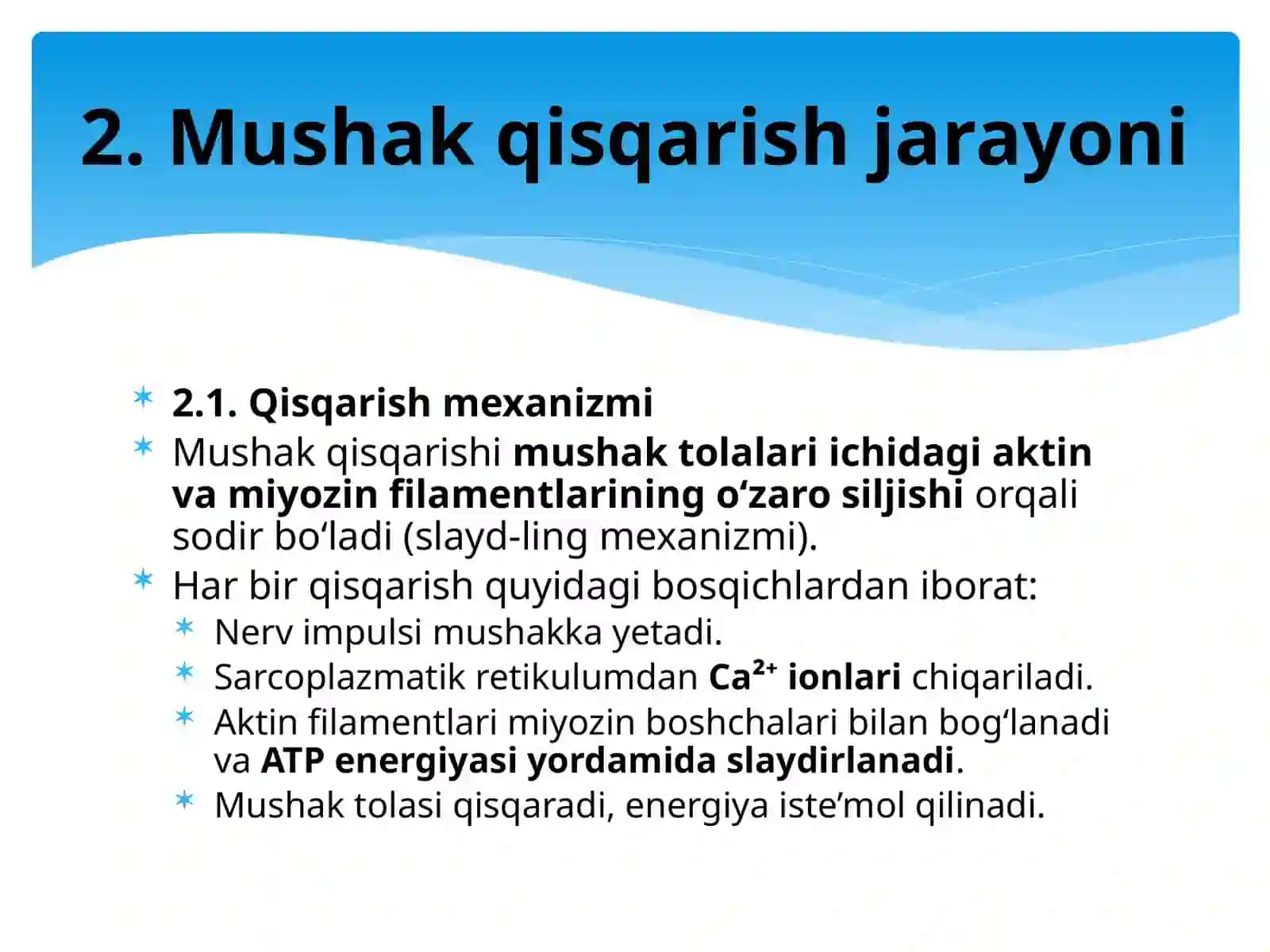 2. Mushak qisqarish jarayoni

2.1. Qisqarish mexanizmi

Mushak qisqarishi mushak tolalari ichidagi aktin va miyozin filamentlarining o‘zaro siljishi orqali sodir bo‘ladi (slayd-ling mexanizmi).

Har bir qisqarish quyidagi bosqichlardan iborat:

Nerv impulsi mushakka yetadi.

Sarcoplazmatik retikulumdan $Ca^{2+}$ ionlari chiqariladi.

Aktin filamentlari miyozin boshchalari bilan bog‘lanadi va ATP energiyasi yordamida slaydirlanadi.

Mushak tolasi qisqaradi, energiya iste’mol qilinadi.